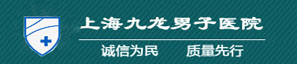 上海九龙男子医院

诚信为民　质量先行